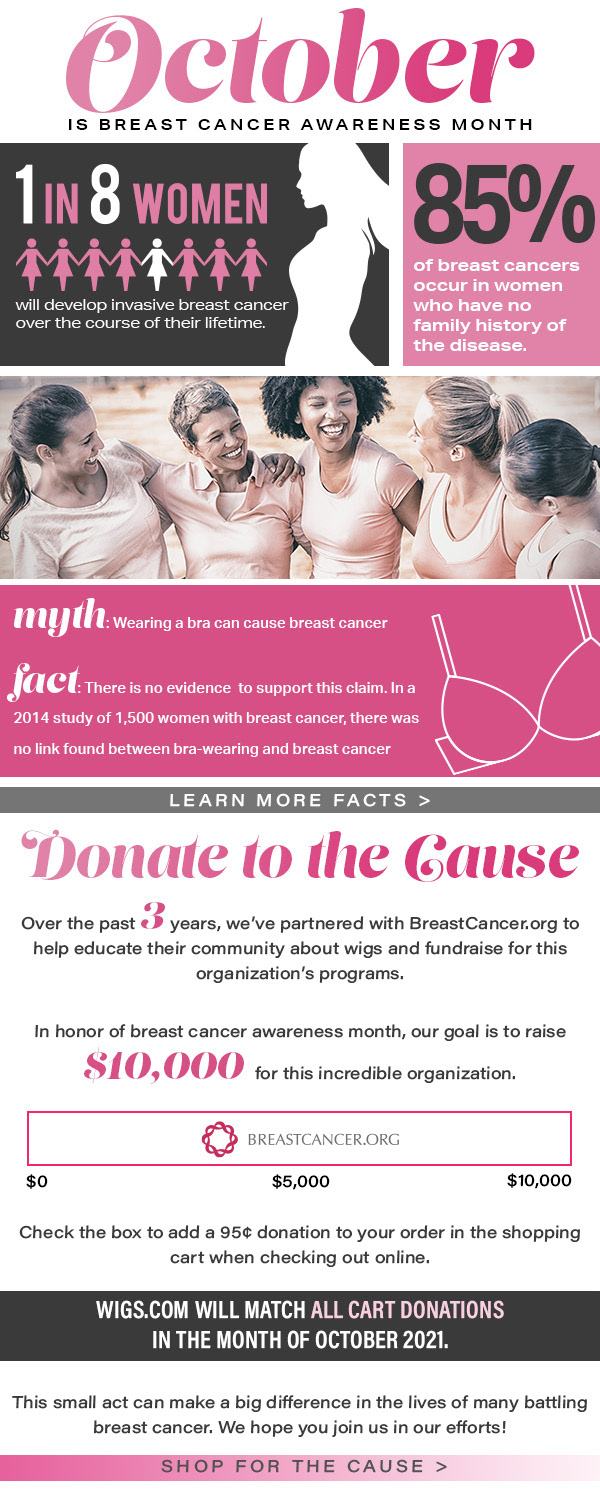 October
IS BREAST CANCER AWARENESS MONTH

1 IN 8 WOMEN

will develop invasive breast cancer over the course of their lifetime.

85%
of breast cancers occur in women who have no family history of the disease.

myth: Wearing a bra can cause breast cancer

fact: There is no evidence to support this claim. In a 2014 study of 1,500 women with breast cancer, there was no link found between bra-wearing and breast cancer

LEARN MORE FACTS >

Donate to the Cause

Over the past 3 years, we've partnered with BreastCancer.org to help educate their community about wigs and fundraise for this organization's programs.

In honor of breast cancer awareness month, our goal is to raise $10,000 for this incredible organization.

BREASTCANCER.ORG

$0 $5,000 $10,000

Check the box to add a 95¢ donation to your order in the shopping cart when checking out online.

WIGS.COM WILL MATCH ALL CART DONATIONS IN THE MONTH OF OCTOBER 2021.

This small act can make a big difference in the lives of many battling breast cancer. We hope you join us in our efforts!

SHOP FOR THE CAUSE >